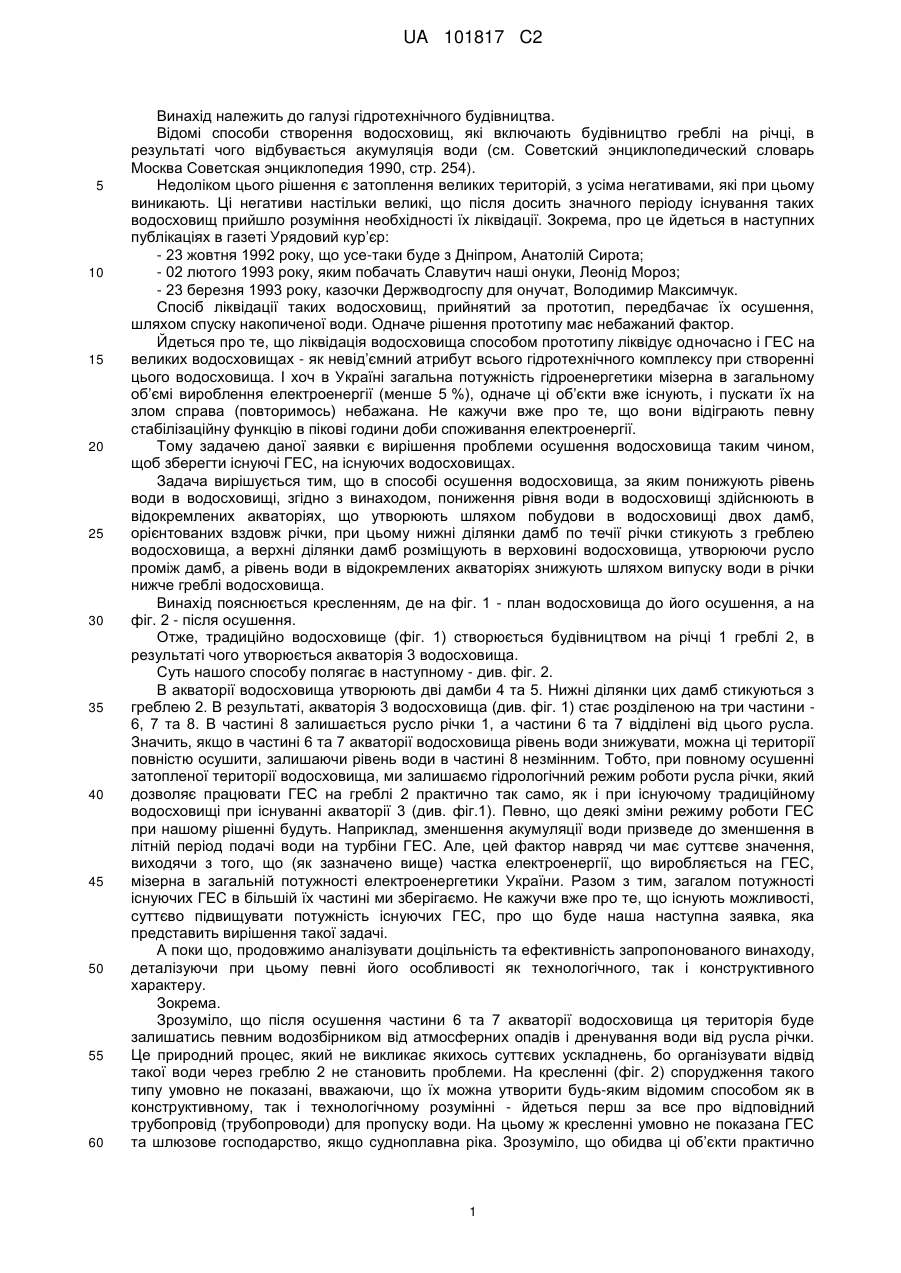 UA 101817 C2

Винахід належить до галузі гідротехнічного будівництва.

Відомі способи створення водосховищ, які включають будівництво греблі на річці, в результаті чого відбувається акумуляція води (см. Советский энциклопедический словарь Москва Советская энциклопедия 1990, стр. 254).

5 Недоліком цього рішення є затоплення великих територій, з усіма негативами, які при цьому виникають. Ці негативи настільки великі, що після досить значного періоду існування таких водосховищ прийшло розуміння необхідності їх ліквідації. Зокрема, про це йдеться в наступних публікаціях в газеті Урядовий кур'єр:

- 23 жовтня 1992 року, що усе-таки буде з Дніпром, Анатолій Сирота;
10 - 02 лютого 1993 року, яким побачать Славутич наші онуки, Леонід Мороз;
- 23 березня 1993 року, казочки Держводгоспу для онучат, Володимир Максимчук.

Спосіб ліквідації таких водосховищ, прийнятий за прототип, передбачає їх осушення, шляхом спуску накопиченої води. Одначе рішення прототипу має небажаний фактор.

Йдеться про те, що ліквідація водосховища способом прототипу ліквідує одночасно і ГЕС на 15 великих водосховищах - як невід'ємний атрибут всього гідротехнічного комплексу при створенні цього водосховища. І хоч в Україні загальна потужність гідроенергетики мізерна в загальному об'ємі вироблення електроенергії (менше 5 %), одначе ці об'єкти вже існують, і пускати їх на злом справа (повторимось) небажана. Не кажучи вже про те, що вони відіграють певну стабілізаційну функцію в пікові години доби споживання електроенергії.

20 Тому задачею даної заявки є вирішення проблеми осушення водосховища таким чином, щоб зберегти існуючі ГЕС, на існуючих водосховищах.

Задача вирішується тим, що в способі осушення водосховища, за яким понижують рівень води в водосховищі, згідно з винаходом, пониження рівня води в водосховищі здійснюють в відокремлених акваторіях, що утворюють шляхом побудови в водосховищі двох дамб, 25 орієнтованих вздовж річки, при цьому нижні ділянки дамб по течії річки стикують з греблею водосховища, а верхні ділянки дамб розміщують в верховині водосховища, утворюючи русло проміж дамб, а рівень води в відокремлених акваторіях знижують шляхом випуску води в річки нижче греблі водосховища.

Винахід пояснюється кресленням, де на фіг. 1 - план водосховища до його осушення, а на 30 фіг. 2 - після осушення.

Отже, традиційно водосховище (фіг. 1) створюється будівництвом на річці 1 греблі 2, в результаті чого утворюється акваторія 3 водосховища.

Суть нашого способу полягає в наступному - див. фіг. 2.

В акваторії водосховища утворюють дві дамби 4 та 5. Нижні ділянки цих дамб стикуються з 35 греблею 2. В результаті, акваторія 3 водосховища (див. фіг. 1) стає розділеною на три частини - 6, 7 та 8. В частині 8 залишається русло річки 1, а частини 6 та 7 відділені від цього русла. Значить, якщо в частині 6 та 7 акваторії водосховища рівень води знижувати, можна ці території повністю осушити, залишаючи рівень води в частині 8 незмінним. Тобто, при повному осушенні затопленої території водосховища, ми залишаємо гідрологічний режим роботи русла річки, який 40 дозволяє працювати ГЕС на греблі 2 практично так само, як і при існуючому традиційному водосховищі при існуванні акваторії 3 (див. фіг.1). Певно, що деякі зміни режиму роботи ГЕС при нашому рішенні будуть. Наприклад, зменшення акумуляції води призведе до зменшення в літній період подачі води на турбіни ГЕС. Але, цей фактор навряд чи має суттєве значення, виходячи з того, що (як зазначено вище) частка електроенергії, що виробляється на ГЕС, 45 мізерна в загальній потужності електроенергетики України. Разом з тим, загалом потужності існуючих ГЕС в більшій їх частині ми зберігаємо. Не кажучи вже про те, що існують можливості, суттєво підвищувати потужність існуючих ГЕС, про що буде наша наступна заявка, яка представить вирішення такої задачі.

А поки що, продовжимо аналізувати доцільність та ефективність запропонованого винаходу, 50 деталізуючи при цьому певні його особливості як технологічного, так і конструктивного характеру.

Зокрема.

Зрозуміло, що після осушення частини 6 та 7 акваторії водосховища ця територія буде залишатись певним водозбірником від атмосферних опадів і дренування води від русла річки. 55 Це природний процес, який не викликає якихось суттєвих ускладнень, бо організувати відвід такої води через греблю 2 не становить проблеми. На кресленні (фіг. 2) спорудження такого типу умовно не показані, вважаючи, що їх можна утворити будь-яким відомим способом як в конструктивному, так і технологічному розумінні - йдеться перш за все про відповідний трубопровід (трубопроводи) для пропуску води. На цьому ж кресленні умовно не показана ГЕС 60 та шлюзове господарство, якщо судноплавна ріка. Зрозуміло, що обидва ці об'єкти практично

1